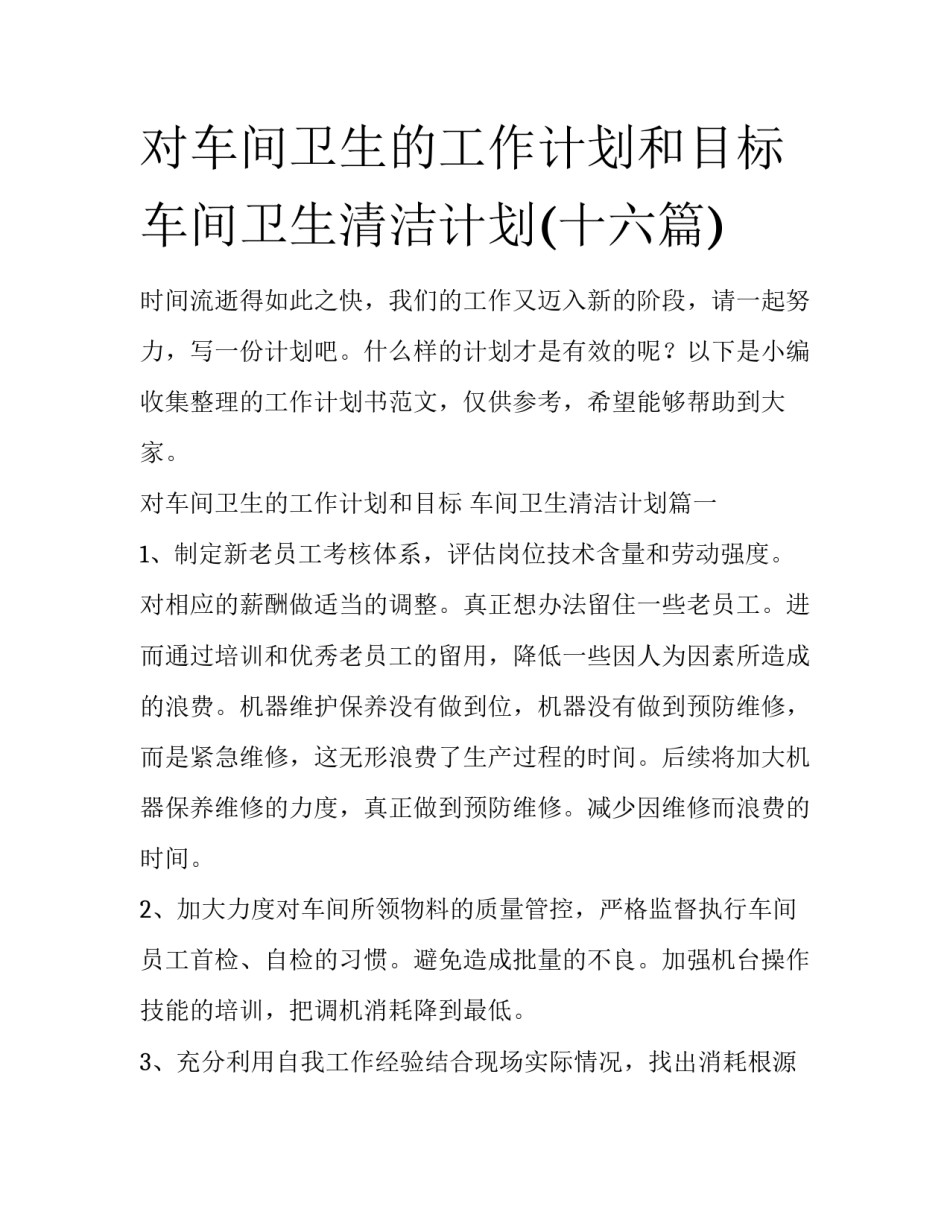 对车间卫生的工作计划和目标 车间卫生清洁计划(十六篇)

时间流逝得如此之快，我们的工作又迈入新的阶段，请一起努力，写一份计划吧。什么样的计划才是有效的呢？以下是小编收集整理的工作计划书范文，仅供参考，希望能够帮助到大家。

对车间卫生的工作计划和目标 车间卫生清洁计划篇一

1、制定新老员工考核体系，评估岗位技术含量和劳动强度。对相应的薪酬做适当的调整。真正想办法留住一些老员工。进而通过培训和优秀老员工的留用，降低一些因人为因素所造成的浪费。机器维护保养没有做到位，机器没有做到预防维修，而是紧急维修，这无形浪费了生产过程的时间。后续将加大机器保养维修的力度，真正做到预防维修。减少因维修而浪费的时间。

2、加大力度对车间所领物料的质量管控，严格监督执行车间员工首检、自检的习惯。避免造成批量的不良。加强机台操作技能的培训，把调机消耗降到最低。

3、充分利用自我工作经验结合现场实际情况，找出消耗根源